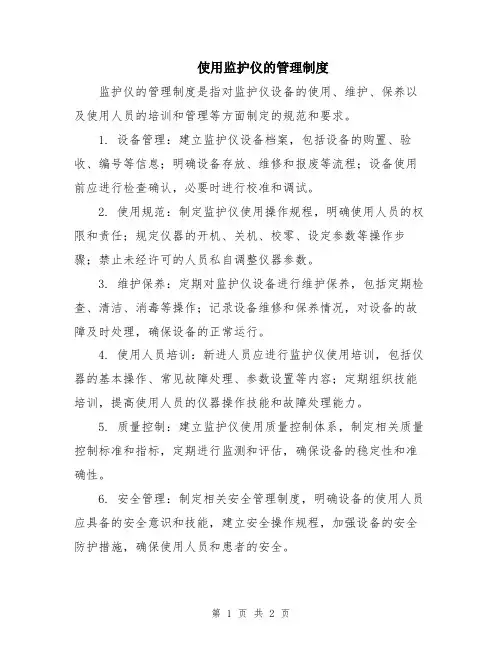 使用监护仪的管理制度

监护仪的管理制度是指对监护仪设备的使用、维护、保养以及使用人员的培训和管理等方面制定的规范和要求。

1. 设备管理：建立监护仪设备档案，包括设备的购置、验收、编号等信息；明确设备存放、维修和报废等流程；设备使用前应进行检查确认，必要时进行校准和调试。

2. 使用规范：制定监护仪使用操作规程，明确使用人员的权限和责任；规定仪器的开机、关机、校零、设定参数等操作步骤；禁止未经许可的人员私自调整仪器参数。

3. 维护保养：定期对监护仪设备进行维护保养，包括定期检查、清洁、消毒等操作；记录设备维修和保养情况，对设备的故障及时处理，确保设备的正常运行。

4. 使用人员培训：新进人员应进行监护仪使用培训，包括仪器的基本操作、常见故障处理、参数设置等内容；定期组织技能培训，提高使用人员的仪器操作技能和故障处理能力。

5. 质量控制：建立监护仪使用质量控制体系，制定相关质量控制标准和指标，定期进行监测和评估，确保设备的稳定性和准确性。

6. 安全管理：制定相关安全管理制度，明确设备的使用人员应具备的安全意识和技能，建立安全操作规程，加强设备的安全防护措施，确保使用人员和患者的安全。

第 1 页 共 2 页